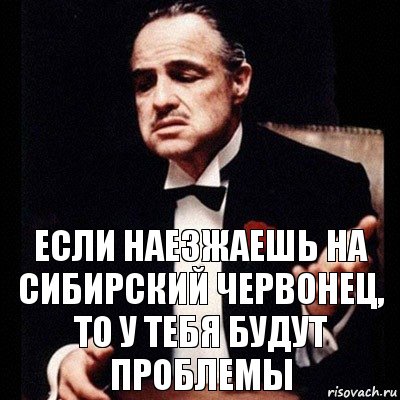 ЕСЛИ НАЕЗЖАЕШЬ НА СИБИРСКИЙ ЧЕРВОНЕЦ, ТО У ТЕБЯ БУДУТ ПРОБЛЕМЫ

risovach.ru